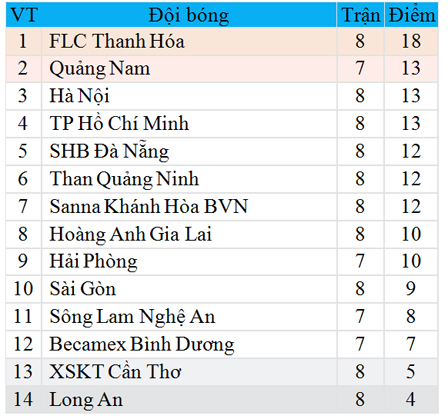 | VT | Đội bóng | Trận | Điểm |
|---|---|---|---|
| 1 | FLC Thanh Hóa | 8 | 18 |
| 2 | Quảng Nam | 7 | 13 |
| 3 | Hà Nội | 8 | 13 |
| 4 | TP Hồ Chí Minh | 8 | 13 |
| 5 | SHB Đà Nẵng | 8 | 12 |
| 6 | Than Quảng Ninh | 8 | 12 |
| 7 | Sanna Khánh Hòa BVN | 8 | 12 |
| 8 | Hoàng Anh Gia Lai | 8 | 10 |
| 9 | Hải Phòng | 7 | 10 |
| 10 | Sài Gòn | 8 | 9 |
| 11 | Sông Lam Nghệ An | 7 | 8 |
| 12 | Becamex Bình Dương | 7 | 7 |
| 13 | XSKT Cần Thơ | 8 | 5 |
| 14 | Long An | 8 | 4 |